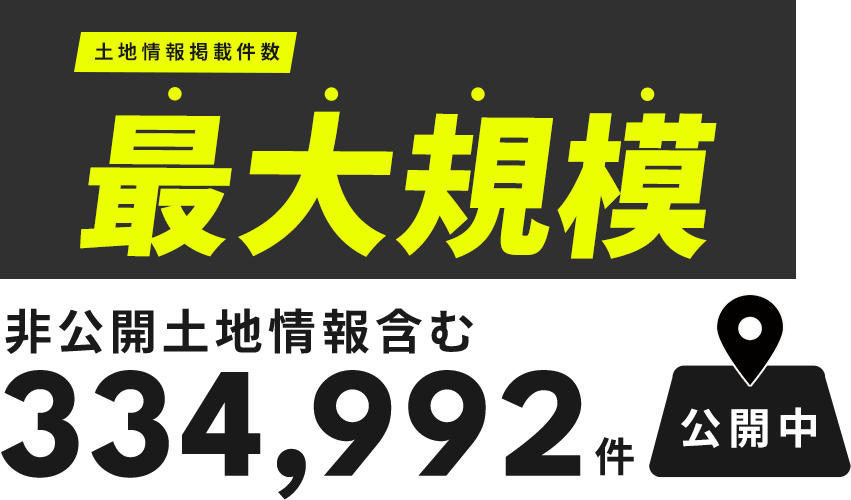 土地情報掲載件数

最大規模

非公開土地情報含む

334,992件

公開中